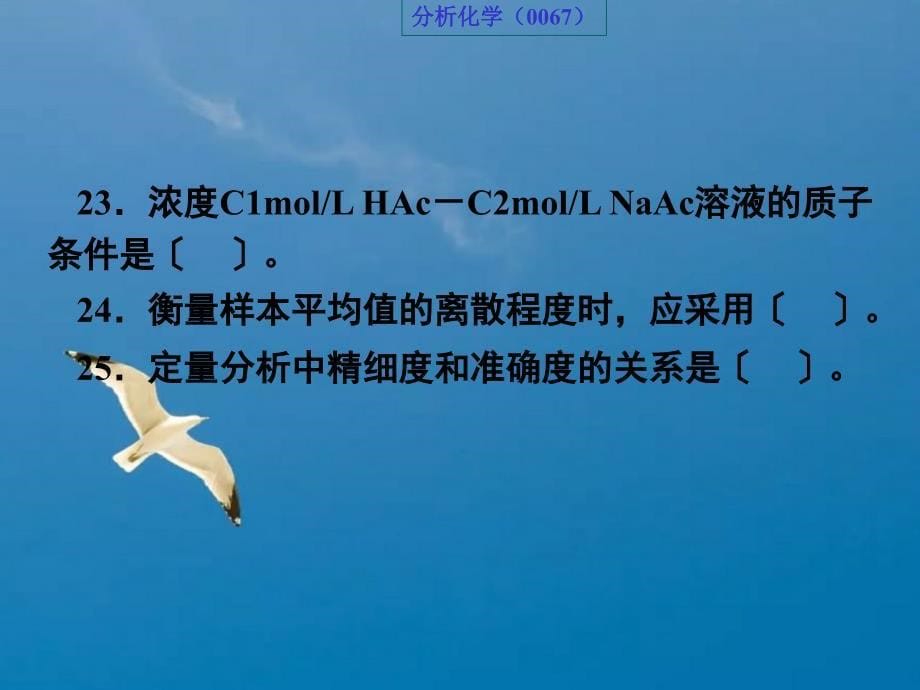 分析化学（0067）

23．浓度C1mol/L HAc－C2mol/L NaAc溶液的质子条件是〔　〕。

24．衡量样本平均值的离散程度时，应采用〔　〕。

25．定量分析中精细度和准确度的关系是〔　〕。